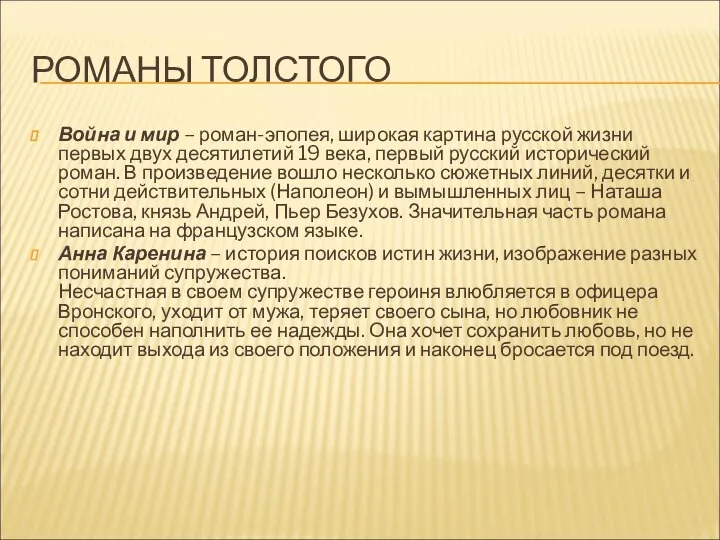 РОМАНЫ ТОЛСТОГО

Война и мир – роман-эпопея, широкая картина русской жизни первых двух десятилетий 19 века, первый русский исторический роман. В произведение вошло несколько сюжетных линий, десятки и сотни действительных (Наполеон) и вымышленных лиц – Наташа Ростова, князь Андрей, Пьер Безухов. Значительная часть романа написана на французском языке.

Анна Каренина – история поисков истин жизни, изображение разных пониманий супружества.
Несчастная в своем супружестве героиня влюбляется в офицера Вронского, уходит от мужа, теряет своего сына, но любовник не способен наполнить ее надежды. Она хочет сохранить любовь, но не находит выхода из своего положения и наконец бросается под поезд.